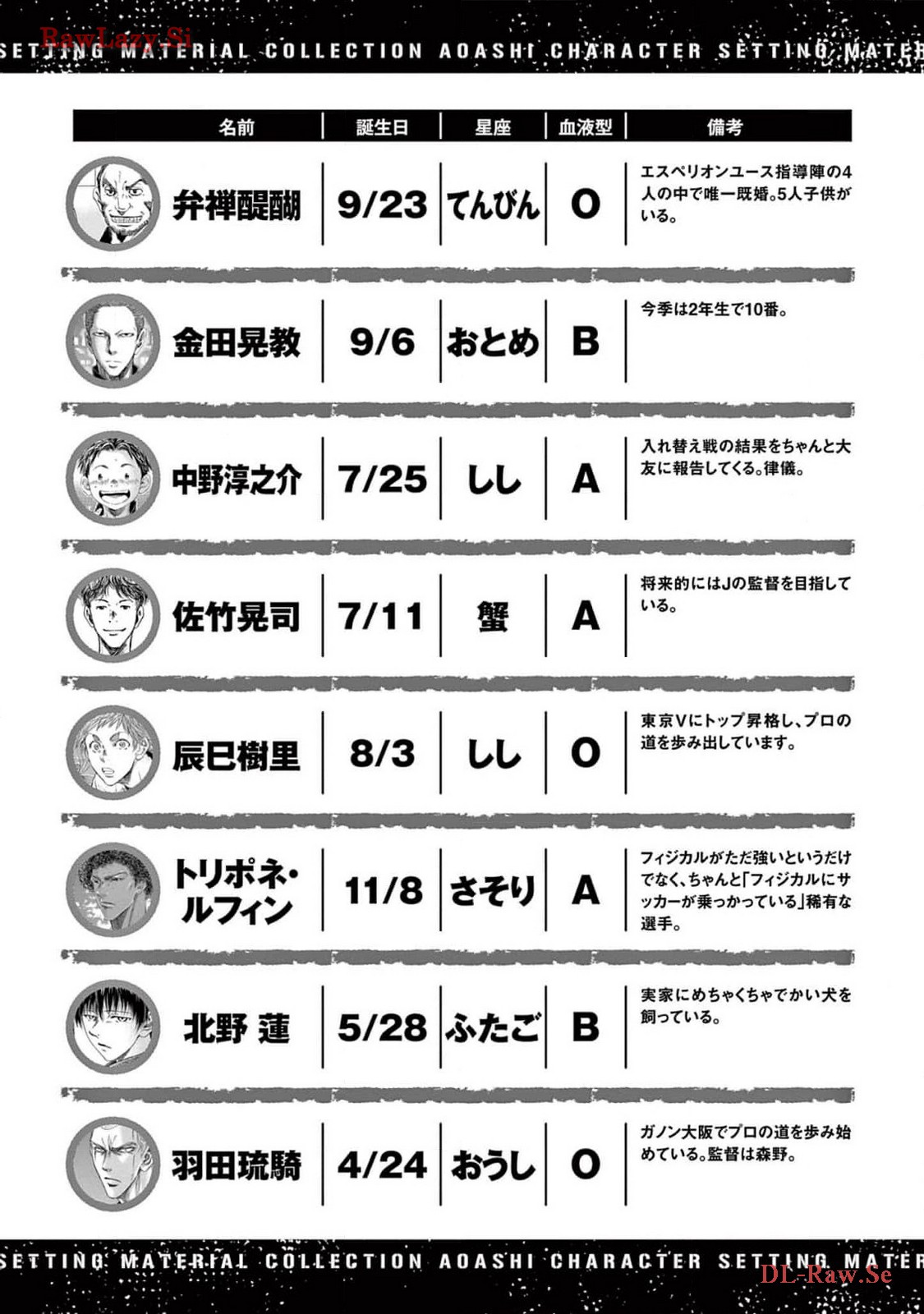 SETTING MATERIAL COLLECTION AOASHI CHARACTER SETTING MATER

| 名前 | 誕生日 | 星座 | 血液型 | 備考 |
|---|---|---|---|---|
| 弁禅醍醐 | 9/23 | てんびん | O | エスペリオンユース指導陣の4人の中で唯一既婚。5人子供がいる。 |
| 金田晃教 | 9/6 | おとめ | B | 今季は2年生で10番。 |
| 中野淳之介 | 7/25 | しし | A | 入れ替え戦の結果をちゃんと大友に報告してくる。律儀。 |
| 佐竹晃司 | 7/11 | 蟹 | A | 将来的にはJの監督を目指している。 |
| 辰巳樹里 | 8/3 | しし | O | 東京Vにトップ昇格し、プロの道を歩み出しています。 |
| トリポネ・ルフィン | 11/8 | さそり | A | フィジカルがただ強いというだけでなく、ちゃんと「フィジカルにサッカーが乗っかっている」稀有な選手。 |
| 北野 蓮 | 5/28 | ふたご | B | 実家にめちゃくちゃでかい犬を飼っている。 |
| 羽田琉騎 | 4/24 | おうし | O | ガノン大阪でプロの道を歩み始めている。監督は森野。 |

SETTING MATERIAL COLLECTION AOASHI CHARACTER SETTING MATER

RawLazy.Si
DL-Raw.Se